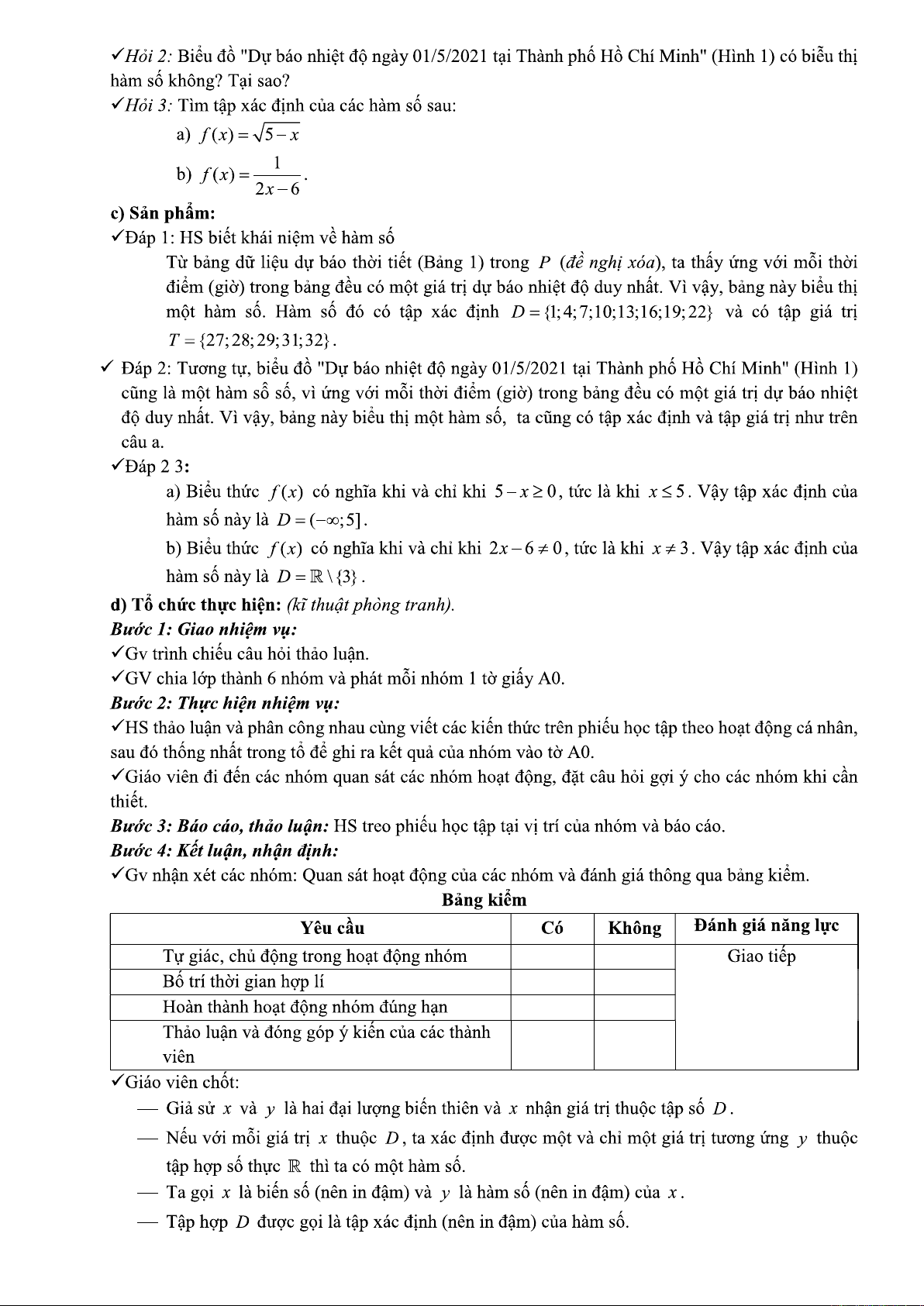 ✓Hỏi 2: Biểu đồ "Dự báo nhiệt độ ngày 01/5/2021 tại Thành phố Hồ Chí Minh" (Hình 1) có biểu thị hàm số không? Tại sao?
✓Hỏi 3: Tìm tập xác định của các hàm số sau:
a) $f(x)=\sqrt{5-x}$
b) $f(x)=\frac{1}{2x-6}$.
c) Sản phẩm:
✓Đáp 1: HS biết khái niệm về hàm số
Từ bảng dữ liệu dự báo thời tiết (Bảng 1) trong $P$ (đề nghị xóa), ta thấy ứng với mỗi thời điểm (giờ) trong bảng đều có một giá trị dự báo nhiệt độ duy nhất. Vì vậy, bảng này biểu thị một hàm số. Hàm số đó có tập xác định $D=\{1;4;7;10;13;16;19;22\}$ và có tập giá trị $T=\{27;28;29;31;32\}$.
✓ Đáp 2: Tương tự, biểu đồ "Dự báo nhiệt độ ngày 01/5/2021 tại Thành phố Hồ Chí Minh" (Hình 1) cũng là một hàm số số, vì ứng với mỗi thời điểm (giờ) trong bảng đều có một giá trị dự báo nhiệt độ duy nhất. Vì vậy, bảng này biểu thị một hàm số, ta cũng có tập xác định và tập giá trị như trên câu a.
✓Đáp 2 3:
a) Biểu thức $f(x)$ có nghĩa khi và chỉ khi $5-x\geq 0$, tức là khi $x\leq 5$. Vậy tập xác định của hàm số này là $D=(-\infty;5]$.
b) Biểu thức $f(x)$ có nghĩa khi và chỉ khi $2x-6\neq 0$, tức là khi $x\neq 3$. Vậy tập xác định của hàm số này là $D=\mathbb{R}\setminus\{3\}$.
d) Tổ chức thực hiện: (kĩ thuật phòng tranh).
Bước 1: Giao nhiệm vụ:
✓Gv trình chiếu câu hỏi thảo luận.
✓GV chia lớp thành 6 nhóm và phát mỗi nhóm 1 tờ giấy A0.
Bước 2: Thực hiện nhiệm vụ:
✓HS thảo luận và phân công nhau cùng viết các kiến thức trên phiếu học tập theo hoạt động cá nhân, sau đó thống nhất trong tổ để ghi ra kết quả của nhóm vào tờ A0.
✓Giáo viên đi đến các nhóm quan sát các nhóm hoạt động, đặt câu hỏi gợi ý cho các nhóm khi cần thiết.
Bước 3: Báo cáo, thảo luận: HS treo phiếu học tập tại vị trí của nhóm và báo cáo.
Bước 4: Kết luận, nhận định:
✓Gv nhận xét các nhóm: Quan sát hoạt động của các nhóm và đánh giá thông qua bảng kiểm.
Bảng kiểm
| Yêu cầu | Có | Không | Đánh giá năng lực |
|---|---|---|---|
| Tự giác, chủ động trong hoạt động nhóm | | | Giao tiếp |
| Bố trí thời gian hợp lí | | | |
| Hoàn thành hoạt động nhóm đúng hạn | | | |
| Thảo luận và đóng góp ý kiến của các thành viên | | | |
✓Giáo viên chốt:
— Giả sử $x$ và $y$ là hai đại lượng biến thiên và $x$ nhận giá trị thuộc tập số $D$.
— Nếu với mỗi giá trị $x$ thuộc $D$, ta xác định được một và chỉ một giá trị tương ứng $y$ thuộc tập hợp số thực $\mathbb{R}$ thì ta có một hàm số.
— Ta gọi $x$ là biến số (nên in đậm) và $y$ là hàm số (nên in đậm) của $x$.
— Tập hợp $D$ được gọi là tập xác định (nên in đậm) của hàm số.